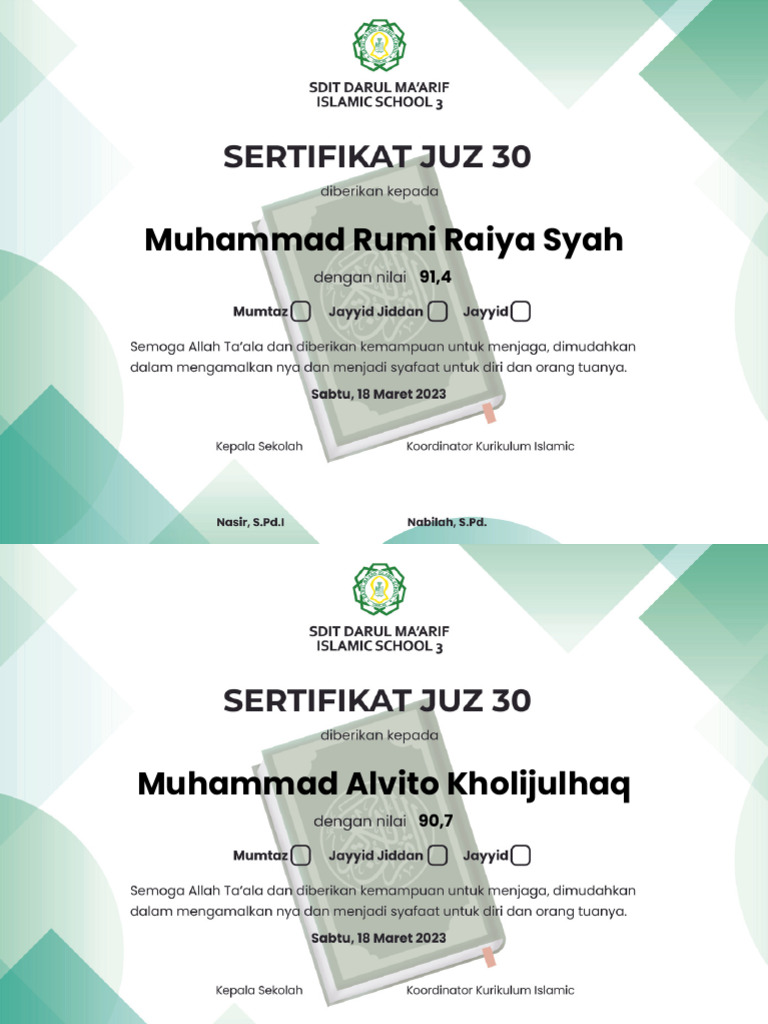 SDIT DARUL MA'ARIF ISLAMIC SCHOOL 3

SERTIFIKAT JUZ 30

diberikan kepada

Muhammad Rumi Raiya Syah

dengan nilai 91,4

Mumtaz Jayyid Jiddan Jayyid

Semoga Allah Ta'ala dan diberikan kemampuan untuk menjaga, dimudahkan dalam mengamalkan nya dan menjadi syafaat untuk diri dan orang tuanya.

Sabtu, 18 Maret 2023

Kepala Sekolah

Koordinator Kurikulum Islamic

Nasir, S.Pd.I

Nabilah, S.Pd.

SDIT DARUL MA'ARIF ISLAMIC SCHOOL 3

SERTIFIKAT JUZ 30

diberikan kepada

Muhammad Alvito Kholijulhaq

dengan nilai 90,7

Mumtaz Jayyid Jiddan Jayyid

Semoga Allah Ta'ala dan diberikan kemampuan untuk menjaga, dimudahkan dalam mengamalkan nya dan menjadi syafaat untuk diri dan orang tuanya.

Sabtu, 18 Maret 2023

Kepala Sekolah

Koordinator Kurikulum Islamic